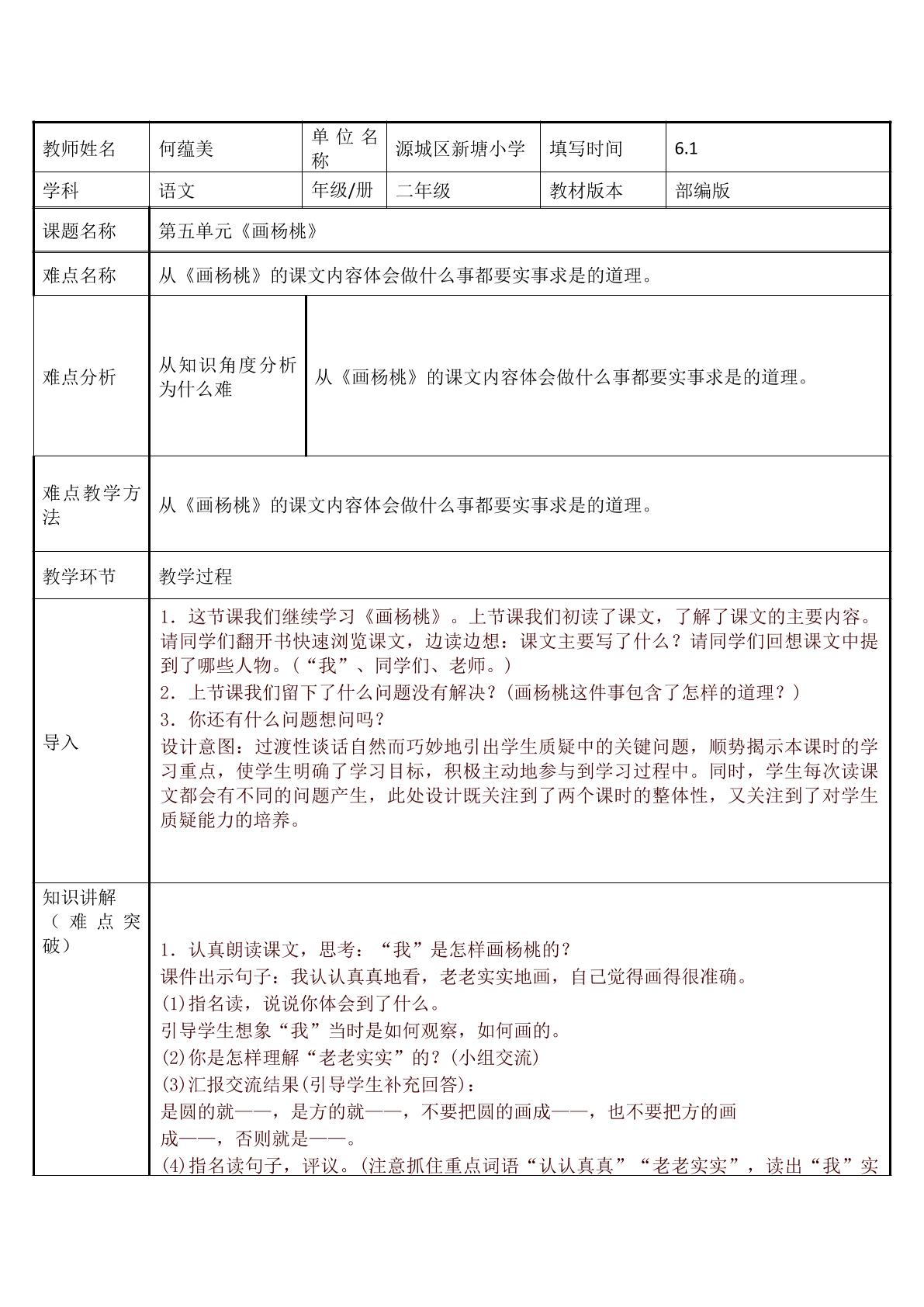 | 教师姓名 | 何蕴美 | 单位名称 | 源城区新塘小学 | 填写时间 | 6.1 |
|---|---|---|---|---|---|
| 学科 | 语文 | 年级/册 | 二年级 | 教材版本 | 部编版 |
| 课题名称 | 第五单元《画杨桃》 | | | | |
| 难点名称 | 从《画杨桃》的课文内容体会做什么事都要实事求是的道理。 | | | | |
| 难点分析 | 从知识角度分析为什么难 | 从《画杨桃》的课文内容体会做什么事都要实事求是的道理。 | | | |
| 难点教学方法 | 从《画杨桃》的课文内容体会做什么事都要实事求是的道理。 | | | | |
| 教学环节 | 教学过程 | | | | |
| 导入 | 1．这节课我们继续学习《画杨桃》。上节课我们初读了课文，了解了课文的主要内容。请同学们翻开书快速浏览课文，边读边想：课文主要写了什么？请同学们回想课文中提到了哪些人物。(“我”、同学们、老师。) 2．上节课我们留下了什么问题没有解决？(画杨桃这件事包含了怎样的道理？) 3．你还有什么问题想问吗？ 设计意图：过渡性谈话自然而巧妙地引出学生质疑中的关键问题，顺势揭示本课时的学习重点，使学生明确了学习目标，积极主动地参与到学习过程中。同时，学生每次读课文都会有不同的问题产生，此处设计既关注到了两个课时的整体性，又关注到了对学生质疑能力的培养。 | | | | |
| 知识讲解（难点突破） | 1．认真朗读课文，思考：“我”是怎样画杨桃的？ 课件出示句子：我认认真真地看，老老实实地画，自己觉得画得很准确。 (1)指名读，说说你体会到了什么。 引导学生想象“我”当时是如何观察，如何画的。 (2)你是怎样理解“老老实实”的？(小组交流) (3)汇报交流结果(引导学生补充回答)： 是圆的就——，是方的就——，不要把圆的画成——，也不要把方的画成——，否则就是——。 (4)指名读句子，评议。(注意抓住重点词语“认认真真”“老老实实”，读出“我”实 | | | | |